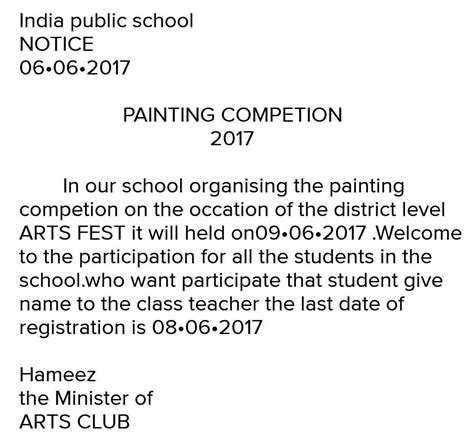 India public school
NOTICE
06•06•2017

PAINTING COMPETION
2017

In our school organising the painting competion on the occation of the district level ARTS FEST it will held on09•06•2017 .Welcome to the participation for all the students in the school.who want participate that student give name to the class teacher the last date of registration is 08•06•2017

Hameez
the Minister of
ARTS CLUB